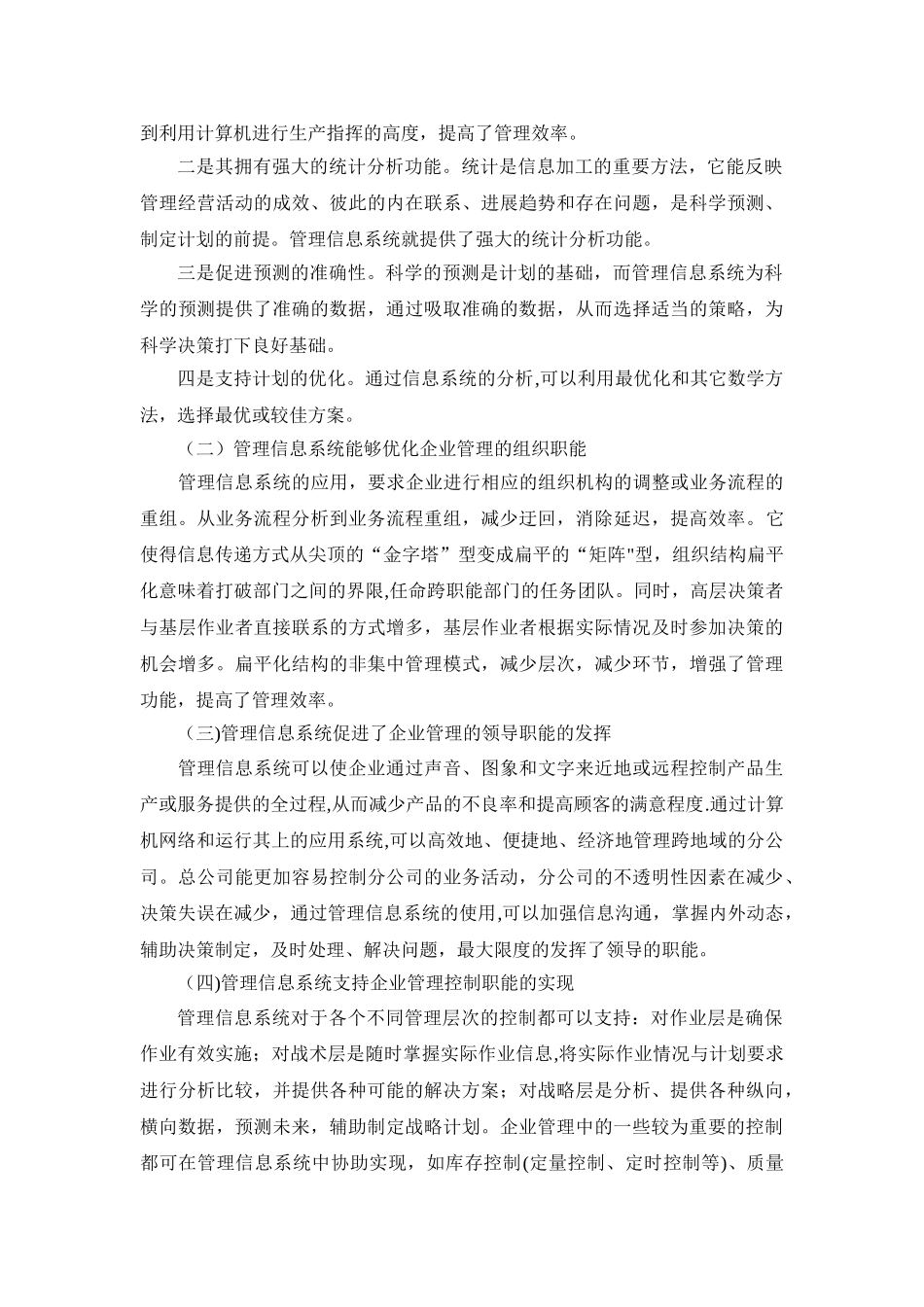 到利用计算机进行生产指挥的高度，提高了管理效率。

二是其拥有强大的统计分析功能。统计是信息加工的重要方法，它能反映管理经营活动的成效、彼此的内在联系、进展趋势和存在问题，是科学预测、制定计划的前提。管理信息系统就提供了强大的统计分析功能。

三是促进预测的准确性。科学的预测是计划的基础，而管理信息系统为科学的预测提供了准确的数据，通过吸取准确的数据，从而选择适当的策略，为科学决策打下良好基础。

四是支持计划的优化。通过信息系统的分析,可以利用最优化和其它数学方法，选择最优或较佳方案。

（二）管理信息系统能够优化企业管理的组织职能

管理信息系统的应用，要求企业进行相应的组织机构的调整或业务流程的重组。从业务流程分析到业务流程重组，减少迂回，消除延迟，提高效率。它使得信息传递方式从尖顶的“金字塔”型变成扁平的“矩阵"型，组织结构扁平化意味着打破部门之间的界限,任命跨职能部门的任务团队。同时，高层决策者与基层作业者直接联系的方式增多，基层作业者根据实际情况及时参加决策的机会增多。扁平化结构的非集中管理模式，减少层次，减少环节，增强了管理功能，提高了管理效率。

（三)管理信息系统促进了企业管理的领导职能的发挥

管理信息系统可以使企业通过声音、图象和文字来近地或远程控制产品生产或服务提供的全过程,从而减少产品的不良率和提高顾客的满意程度.通过计算机网络和运行其上的应用系统,可以高效地、便捷地、经济地管理跨地域的分公司。总公司能更加容易控制分公司的业务活动，分公司的不透明性因素在减少、决策失误在减少，通过管理信息系统的使用,可以加强信息沟通，掌握内外动态，辅助决策制定，及时处理、解决问题，最大限度的发挥了领导的职能。

（四)管理信息系统支持企业管理控制职能的实现

管理信息系统对于各个不同管理层次的控制都可以支持：对作业层是确保作业有效实施；对战术层是随时掌握实际作业信息,将实际作业情况与计划要求进行分析比较，并提供各种可能的解决方案；对战略层是分析、提供各种纵向,横向数据，预测未来，辅助制定战略计划。企业管理中的一些较为重要的控制都可在管理信息系统中协助实现，如库存控制(定量控制、定时控制等)、质量